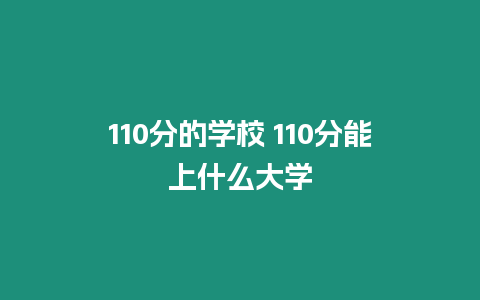 110分的学校 110分能上什么大学